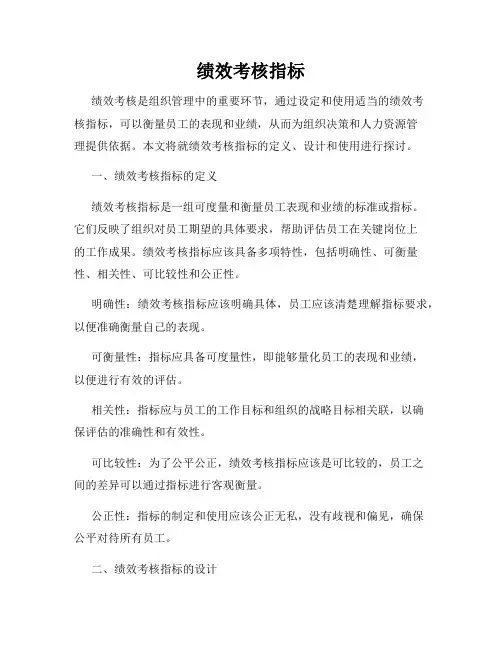 绩效考核指标

绩效考核是组织管理中的重要环节，通过设定和使用适当的绩效考核指标，可以衡量员工的表现和业绩，从而为组织决策和人力资源管理提供依据。本文将就绩效考核指标的定义、设计和使用进行探讨。

一、绩效考核指标的定义

绩效考核指标是一组可度量和衡量员工表现和业绩的标准或指标。它们反映了组织对员工期望的具体要求，帮助评估员工在关键岗位上的工作成果。绩效考核指标应该具备多项特性，包括明确性、可衡量性、相关性、可比较性和公正性。

明确性：绩效考核指标应该明确具体，员工应该清楚理解指标要求，以便准确衡量自己的表现。

可衡量性：指标应具备可度量性，即能够量化员工的表现和业绩，以便进行有效的评估。

相关性：指标应与员工的工作目标和组织的战略目标相关联，以确保评估的准确性和有效性。

可比较性：为了公平公正，绩效考核指标应该是可比较的，员工之间的差异可以通过指标进行客观衡量。

公正性：指标的制定和使用应该公正无私，没有歧视和偏见，确保公平对待所有员工。

二、绩效考核指标的设计